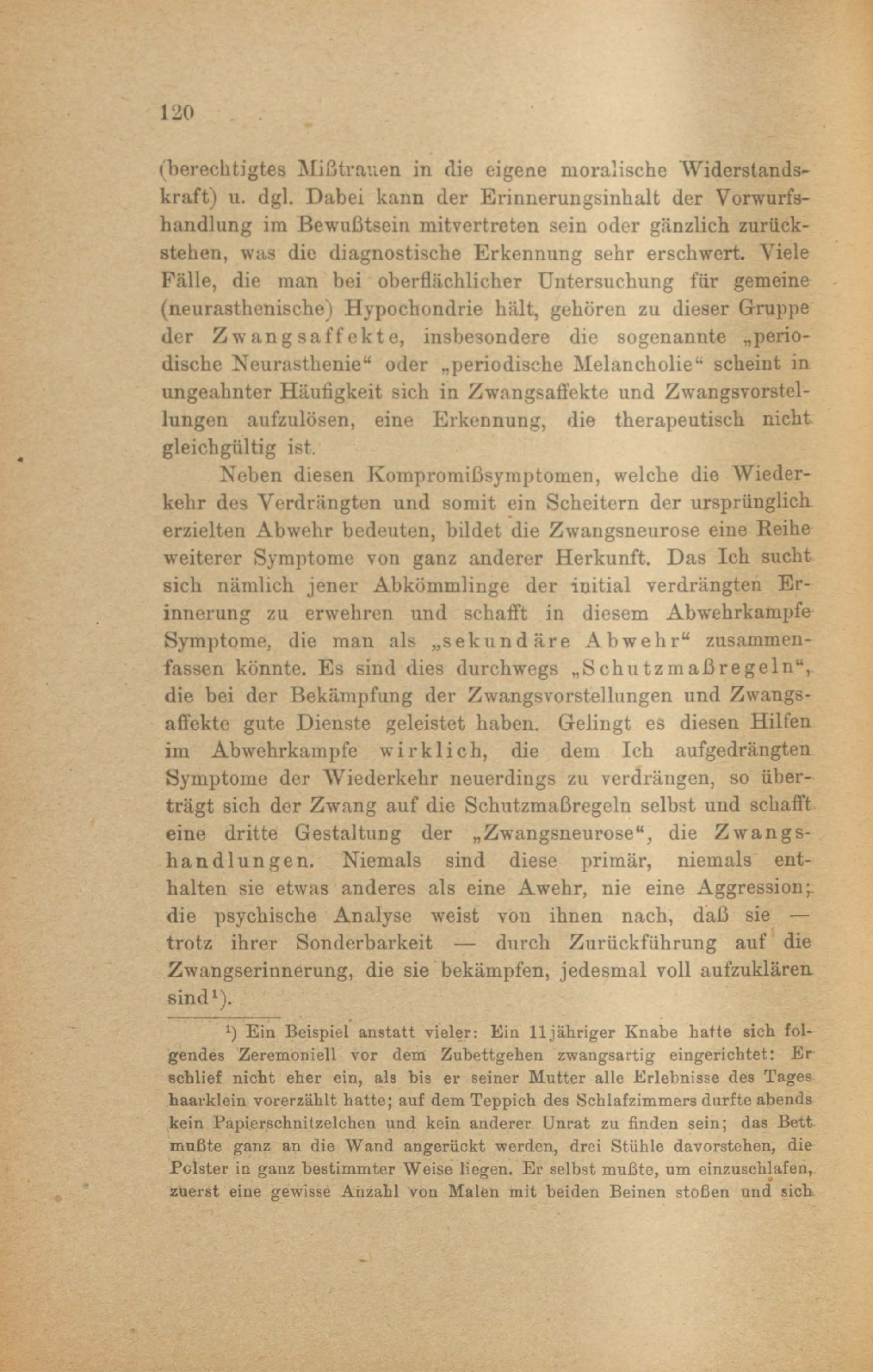 120

(berechtigtes Mißtrauen in die eigene moralische Widerstandskraft) u. dgl. Dabei kann der Erinnerungsinhalt der Vorwurfshandlung im Bewußtsein mitvertreten sein oder gänzlich zurückstehen, was die diagnostische Erkennung sehr erschwert. Viele Fälle, die man bei oberflächlicher Untersuchung für gemeine (neurasthenische) Hypochondrie hält, gehören zu dieser Gruppe der Zwangsaffekte, insbesondere die sogenannte „periodische Neurasthenie“ oder „periodische Melancholie“ scheint in ungeahnter Häufigkeit sich in Zwangsaffekte und Zwangsvorstellungen aufzulösen, eine Erkennung, die therapeutisch nicht gleichgültig ist.

Neben diesen Kompromißsymptomen, welche die Wiederkehr des Verdrängten und somit ein Scheitern der ursprünglich erzielten Abwehr bedeuten, bildet die Zwangsneurose eine Reihe weiterer Symptome von ganz anderer Herkunft. Das Ich sucht sich nämlich jener Abkömmlinge der initial verdrängten Erinnerung zu erwehren und schafft in diesem Abwehrkampfe Symptome, die man als „sekundäre Abwehr“ zusammenfassen könnte. Es sind dies durchwegs „Schutzmaßregeln“, die bei der Bekämpfung der Zwangsvorstellungen und Zwangsaffekte gute Dienste geleistet haben. Gelingt es diesen Hilfen im Abwehrkampfe wirklich, die dem Ich aufgedrängten Symptome der Wiederkehr neuerdings zu verdrängen, so überträgt sich der Zwang auf die Schutzmaßregeln selbst und schafft eine dritte Gestaltung der „Zwangsneurose“, die Zwangshandlungen. Niemals sind diese primär, niemals enthalten sie etwas anderes als eine Awehr, nie eine Aggression; die psychische Analyse weist von ihnen nach, daß sie — trotz ihrer Sonderbarkeit — durch Zurückführung auf die Zwangserinnerung, die sie bekämpfen, jedesmal voll aufzuklären sind¹).

¹) Ein Beispiel anstatt vieler: Ein 11jähriger Knabe hatte sich folgendes Zeremoniell vor dem Zubettgehen zwangsartig eingerichtet: Er schlief nicht eher ein, als bis er seiner Mutter alle Erlebnisse des Tages haarklein vorerzählt hatte; auf dem Teppich des Schlafzimmers durfte abends kein Papierschnitzelchen und kein anderer Unrat zu finden sein; das Bett mußte ganz an die Wand angerückt werden, drei Stühle davorstehen, die Polster in ganz bestimmter Weise liegen. Er selbst mußte, um einzuschlafen, zuerst eine gewisse Anzahl von Malen mit beiden Beinen stoßen und sich